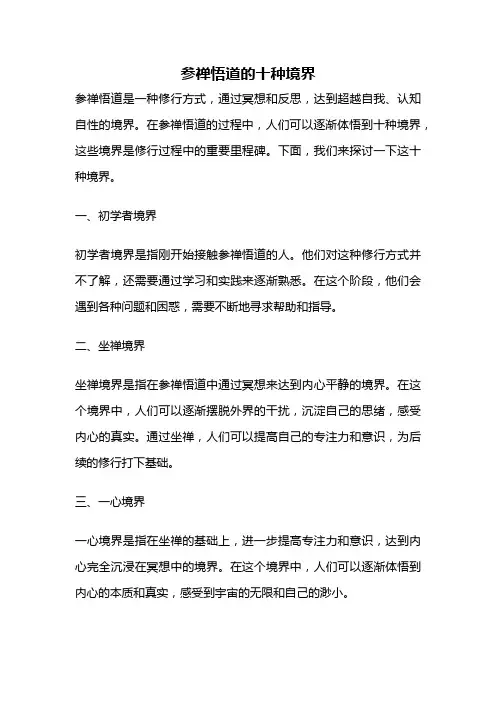 参禅悟道的十种境界

参禅悟道是一种修行方式，通过冥想和反思，达到超越自我、认知自性的境界。在参禅悟道的过程中，人们可以逐渐体悟到十种境界，这些境界是修行过程中的重要里程碑。下面，我们来探讨一下这十种境界。

一、初学者境界

初学者境界是指刚开始接触参禅悟道的人。他们对这种修行方式并不了解，还需要通过学习和实践来逐渐熟悉。在这个阶段，他们会遇到各种问题和困惑，需要不断地寻求帮助和指导。

二、坐禅境界

坐禅境界是指在参禅悟道中通过冥想来达到内心平静的境界。在这个境界中，人们可以逐渐摆脱外界的干扰，沉淀自己的思绪，感受内心的真实。通过坐禅，人们可以提高自己的专注力和意识，为后续的修行打下基础。

三、一心境界

一心境界是指在坐禅的基础上，进一步提高专注力和意识，达到内心完全沉浸在冥想中的境界。在这个境界中，人们可以逐渐体悟到内心的本质和真实，感受到宇宙的无限和自己的渺小。